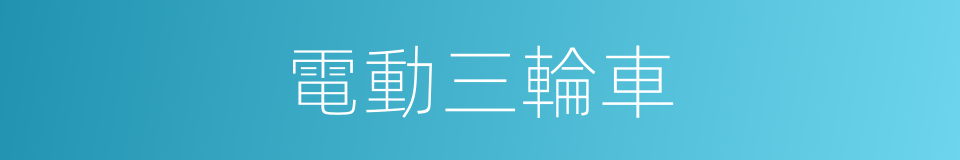 電動三輪車